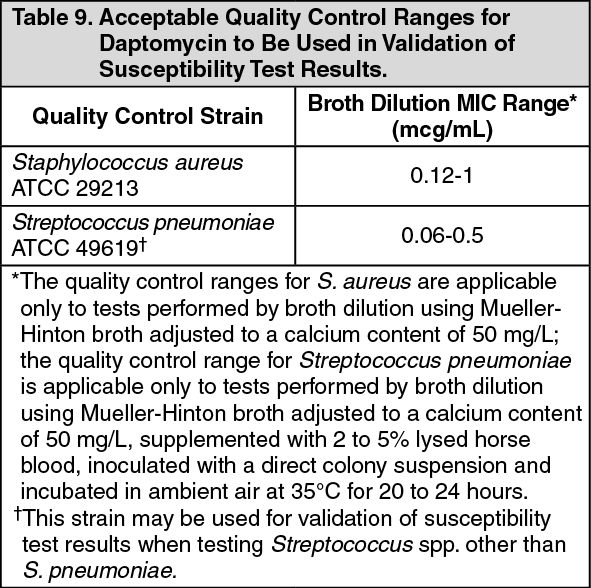 Table 9. Acceptable Quality Control Ranges for Daptomycin to Be Used in Validation of Susceptibility Test Results.

| Quality Control Strain | Broth Dilution MIC Range* (mcg/mL) |
|---|---|
| Staphylococcus aureus ATCC 29213 | 0.12-1 |
| Streptococcus pneumoniae ATCC 49619† | 0.06-0.5 |

*The quality control ranges for S. aureus are applicable only to tests performed by broth dilution using Mueller-Hinton broth adjusted to a calcium content of 50 mg/L; the quality control range for Streptococcus pneumoniae is applicable only to tests performed by broth dilution using Mueller-Hinton broth adjusted to a calcium content of 50 mg/L, supplemented with 2 to 5% lysed horse blood, inoculated with a direct colony suspension and incubated in ambient air at 35°C for 20 to 24 hours.
†This strain may be used for validation of susceptibility test results when testing Streptococcus spp. other than S. pneumoniae.